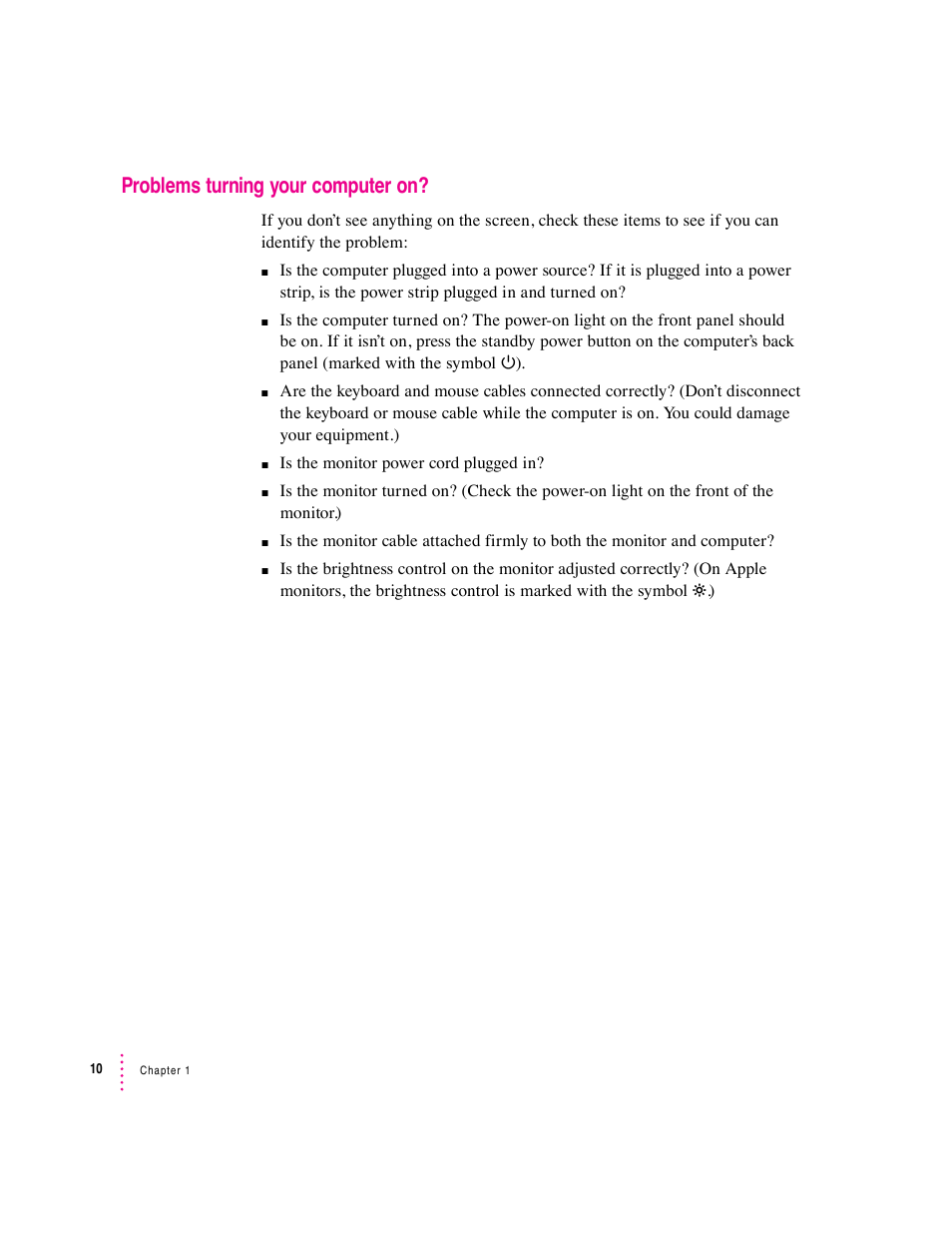 Problems turning your computer on?

If you don't see anything on the screen, check these items to see if you can identify the problem:

■ Is the computer plugged into a power source? If it is plugged into a power strip, is the power strip plugged in and turned on?

■ Is the computer turned on? The power-on light on the front panel should be on. If it isn't on, press the standby power button on the computer's back panel (marked with the symbol ⏻).

■ Are the keyboard and mouse cables connected correctly? (Don't disconnect the keyboard or mouse cable while the computer is on. You could damage your equipment.)

■ Is the monitor power cord plugged in?

■ Is the monitor turned on? (Check the power-on light on the front of the monitor.)

■ Is the monitor cable attached firmly to both the monitor and computer?

■ Is the brightness control on the monitor adjusted correctly? (On Apple monitors, the brightness control is marked with the symbol ☼.)

10 Chapter 1